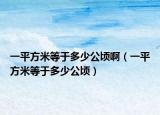 一平方米等于多少公顷啊（一平方米等于多少公顷）